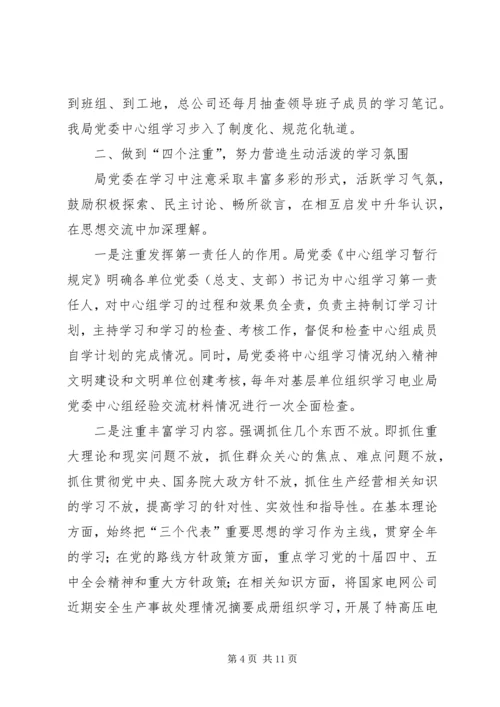 到班组、到工地，总公司还每月抽查领导班子成员的学习笔记。我局党委中心组学习步入了制度化、规范化轨道。

二、做到“四个注重”，努力营造生动活泼的学习氛围

局党委在学习中注意采取丰富多彩的形式，活跃学习气氛，鼓励积极探索、民主讨论、畅所欲言，在相互启发中升华认识，在思想交流中加深理解。

一是注重发挥第一责任人的作用。局党委《中心组学习暂行规定》明确各单位党委（总支、支部）书记为中心组学习第一责任人，对中心组学习的过程和效果负全责，负责主持制订学习计划，主持学习和学习的检查、考核工作，督促和检查中心组成员自学计划的完成情况。同时，局党委将中心组学习情况纳入精神文明建设和文明单位创建考核，每年对基层单位组织学习电业局党委中心组经验交流材料情况进行一次全面检查。

二是注重丰富学习内容。强调抓住几个东西不放。即抓住重大理论和现实问题不放，抓住群众关心的焦点、难点问题不放，抓住贯彻党中央、国务院大政方针不放，抓住生产经营相关知识的学习不放，提高学习的针对性、实效性和指导性。在基本理论方面，始终把“三个代表”重要思想的学习作为主线，贯穿全年的学习；在党的路线方针政策方面，重点学习党的十届四中、五中全会精神和重大方针政策；在相关知识方面，将国家电网公司近期安全生产事故处理情况摘要成册组织学习，开展了特高压电

第 4 页 共 11 页